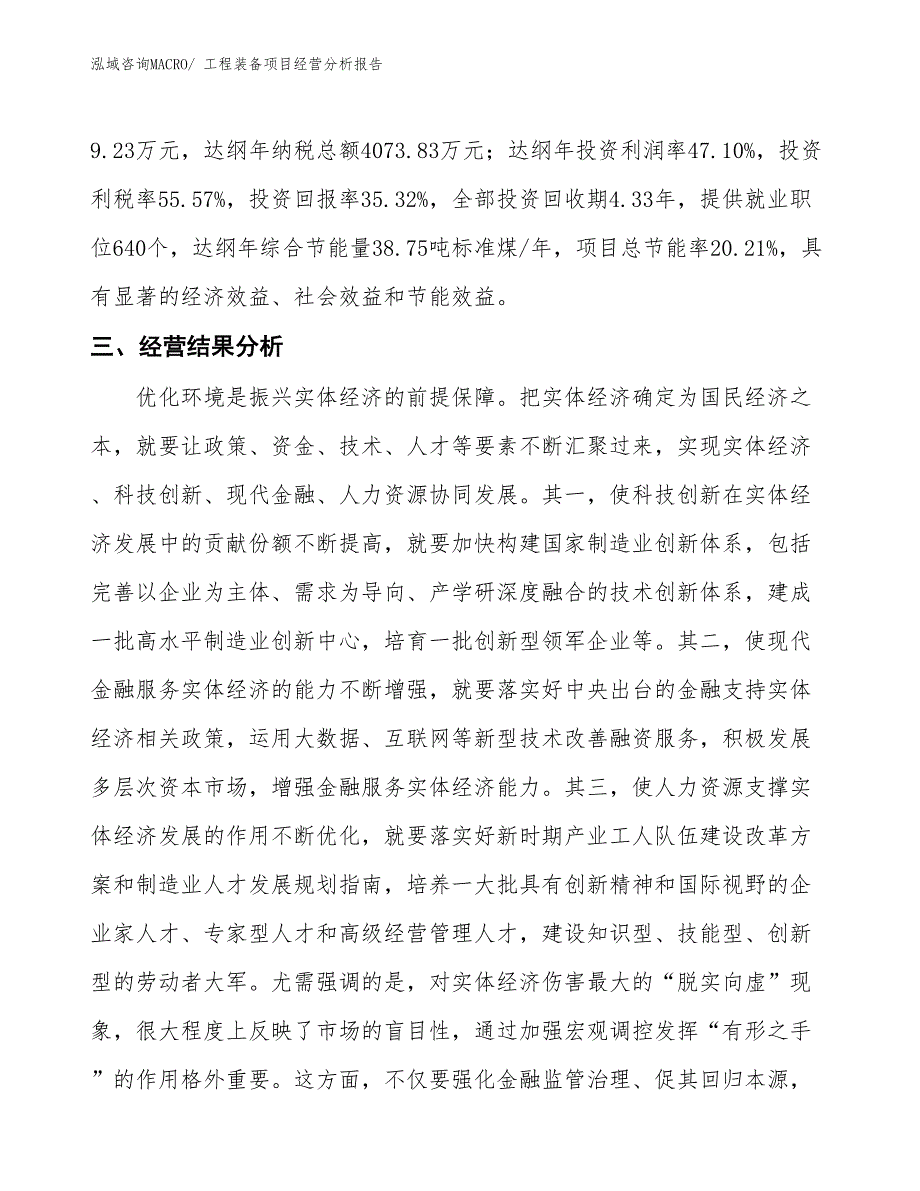 泓域咨询MACRO/ 工程装备项目经营分析报告

9.23万元，达纲年纳税总额4073.83万元；达纲年投资利润率47.10%，投资利税率55.57%，投资回报率35.32%，全部投资回收期4.33年，提供就业职位640个，达纲年综合节能量38.75吨标准煤/年，项目总节能率20.21%，具有显著的经济效益、社会效益和节能效益。

三、经营结果分析

优化环境是振兴实体经济的前提保障。把实体经济确定为国民经济之本，就要让政策、资金、技术、人才等要素不断汇聚过来，实现实体经济、科技创新、现代金融、人力资源协同发展。其一，使科技创新在实体经济发展中的贡献份额不断提高，就要加快构建国家制造业创新体系，包括完善以企业为主体、需求为导向、产学研深度融合的技术创新体系，建成一批高水平制造业创新中心，培育一批创新型领军企业等。其二，使现代金融服务实体经济的能力不断增强，就要落实好中央出台的金融支持实体经济相关政策，运用大数据、互联网等新型技术改善融资服务，积极发展多层次资本市场，增强金融服务实体经济能力。其三，使人力资源支撑实体经济发展的作用不断优化，就要落实好新时期产业工人队伍建设改革方案和制造业人才发展规划指南，培养一大批具有创新精神和国际视野的企业家人才、专家型人才和高级经营管理人才，建设知识型、技能型、创新型的劳动者大军。尤需强调的是，对实体经济伤害最大的“脱实向虚”现象，很大程度上反映了市场的盲目性，通过加强宏观调控发挥“有形之手”的作用格外重要。这方面，不仅要强化金融监管治理、促其回归本源，